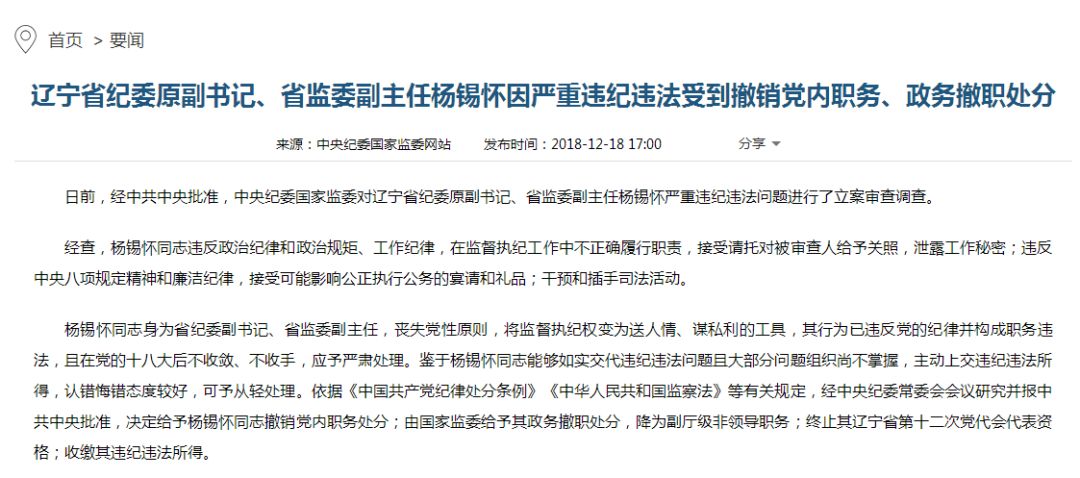 首页 > 要闻

辽宁省纪委原副书记、省监委副主任杨锡怀因严重违纪违法受到撤销党内职务、政务撤职处分

来源：中央纪委国家监委网站　发布时间：2018-12-18 17:00　分享

日前，经中共中央批准，中央纪委国家监委对辽宁省纪委原副书记、省监委副主任杨锡怀严重违纪违法问题进行了立案审查调查。

经查，杨锡怀同志违反政治纪律和政治规矩、工作纪律，在监督执纪工作中不正确履行职责，接受请托对被审查人给予关照，泄露工作秘密；违反中央八项规定精神和廉洁纪律，接受可能影响公正执行公务的宴请和礼品；干预和插手司法活动。

杨锡怀同志身为省纪委副书记、省监委副主任，丧失党性原则，将监督执纪权变为送人情、谋私利的工具，其行为已违反党的纪律并构成职务违法，且在党的十八大后不收敛、不收手，应予严肃处理。鉴于杨锡怀同志能够如实交代违纪违法问题且大部分问题组织尚不掌握，主动上交违纪违法所得，认错悔错态度较好，可予从轻处理。依据《中国共产党纪律处分条例》《中华人民共和国监察法》等有关规定，经中央纪委常委会会议研究并报中共中央批准，决定给予杨锡怀同志撤销党内职务处分；由国家监委给予其政务撤职处分，降为副厅级非领导职务；终止其辽宁省第十二次党代会代表资格；收缴其违纪违法所得。